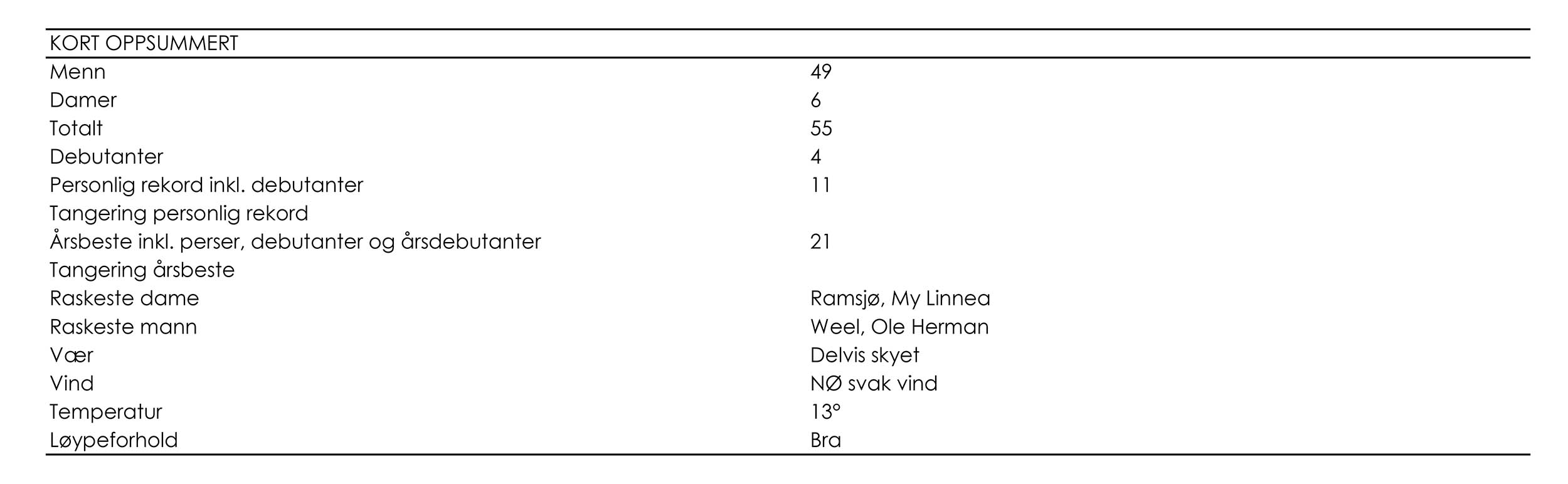 | KORT OPPSUMMERT | |
|---|---|
| Menn | 49 |
| Damer | 6 |
| Totalt | 55 |
| Debutanter | 4 |
| Personlig rekord inkl. debutanter | 11 |
| Tangering personlig rekord | |
| Årsbeste inkl. perser, debutanter og årsdebutanter | 21 |
| Tangering årsbeste | |
| Raskeste dame | Ramsjø, My Linnea |
| Raskeste mann | Weel, Ole Herman |
| Vær | Delvis skyet |
| Vind | NØ svak vind |
| Temperatur | 13° |
| Løypeforhold | Bra |